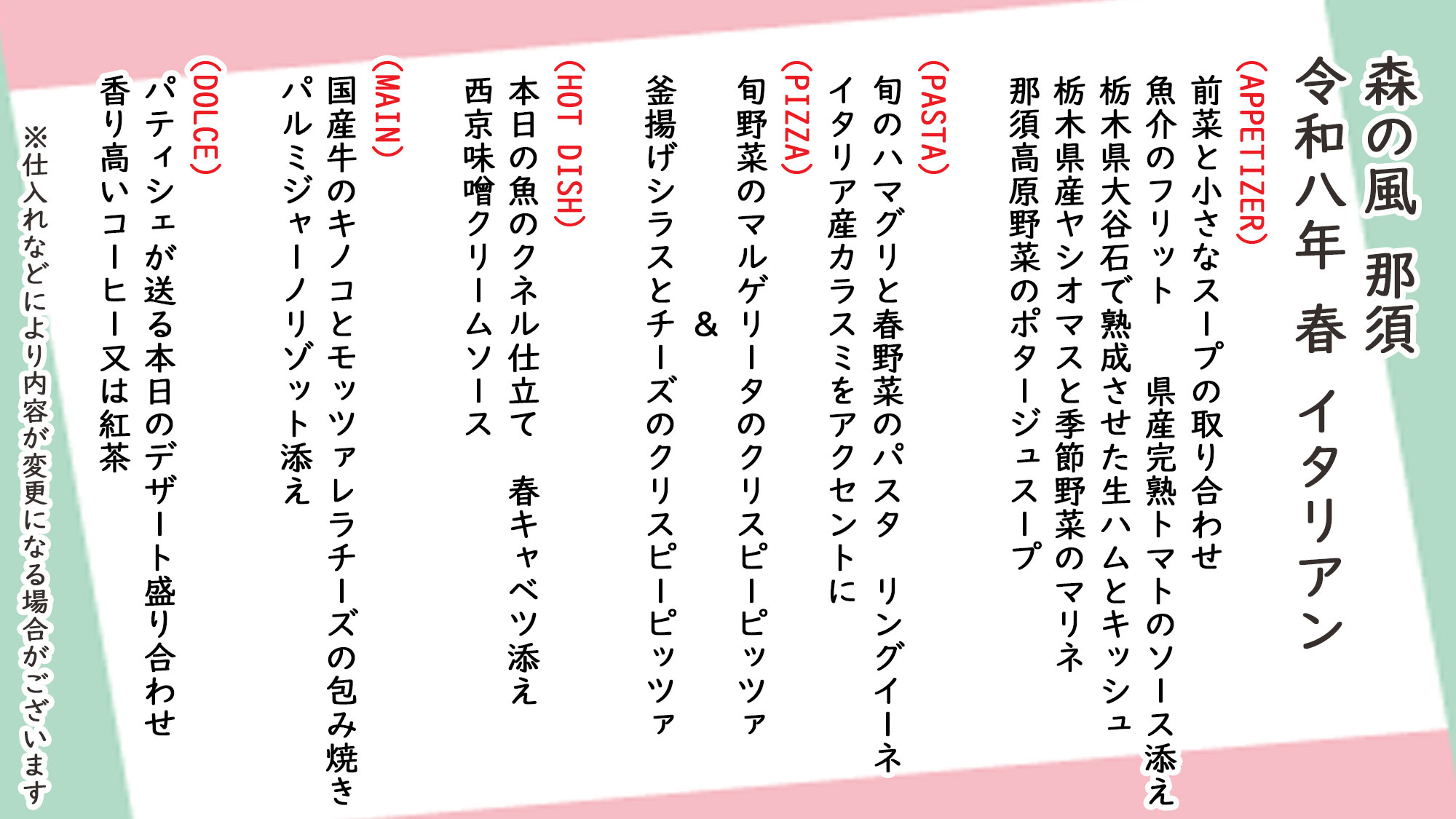 森の風 那須
令和八年 春 イタリアン

(APPETIZER)
前菜と小さなスープの取り合わせ
魚介のフリット 県産完熟トマトのソース添え
栃木県大谷石で熟成させた生ハムとキッシュ
栃木県産ヤシオマスと季節野菜のマリネ
那須高原野菜のポタージュスープ

(PASTA)
旬のハマグリと春野菜のパスタ リングイーネ
イタリア産カラスミをアクセントに

(PIZZA)
旬野菜のマルゲリータのクリスピーピッツァ
&
釜揚げシラスとチーズのクリスピーピッツァ

(HOT DISH)
本日の魚のクネル仕立て 春キャベツ添え
西京味噌クリームソース

(MAIN)
国産牛のキノコとモッツァレラチーズの包み焼き
パルミジャーノリゾット添え

(DOLCE)
パティシェが送る本日のデザート盛り合わせ
香り高いコーヒー又は紅茶

※仕入れなどにより内容が変更になる場合がございます